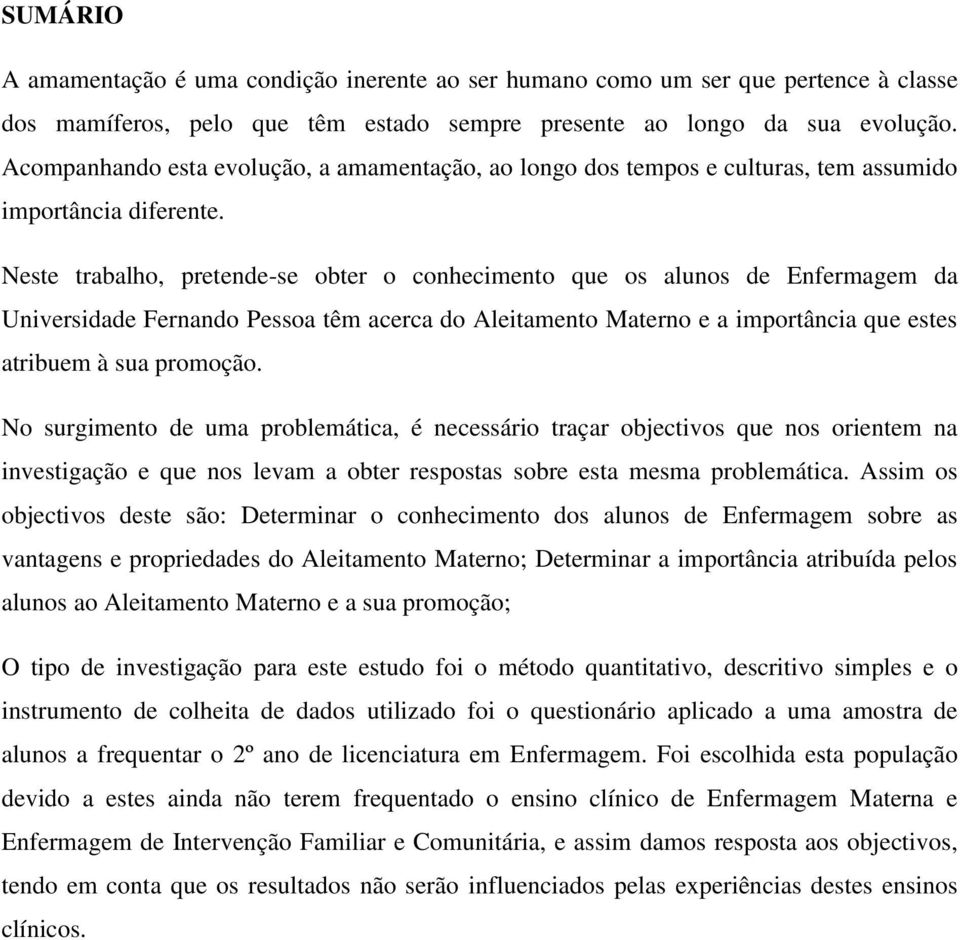 SUMÁRIO

A amamentação é uma condição inerente ao ser humano como um ser que pertence à classe dos mamíferos, pelo que têm estado sempre presente ao longo da sua evolução. Acompanhando esta evolução, a amamentação, ao longo dos tempos e culturas, tem assumido importância diferente.

Neste trabalho, pretende-se obter o conhecimento que os alunos de Enfermagem da Universidade Fernando Pessoa têm acerca do Aleitamento Materno e a importância que estes atribuem à sua promoção.

No surgimento de uma problemática, é necessário traçar objectivos que nos orientem na investigação e que nos levam a obter respostas sobre esta mesma problemática. Assim os objectivos deste são: Determinar o conhecimento dos alunos de Enfermagem sobre as vantagens e propriedades do Aleitamento Materno; Determinar a importância atribuída pelos alunos ao Aleitamento Materno e a sua promoção;

O tipo de investigação para este estudo foi o método quantitativo, descritivo simples e o instrumento de colheita de dados utilizado foi o questionário aplicado a uma amostra de alunos a frequentar o 2º ano de licenciatura em Enfermagem. Foi escolhida esta população devido a estes ainda não terem frequentado o ensino clínico de Enfermagem Materna e Enfermagem de Intervenção Familiar e Comunitária, e assim damos resposta aos objectivos, tendo em conta que os resultados não serão influenciados pelas experiências destes ensinos clínicos.